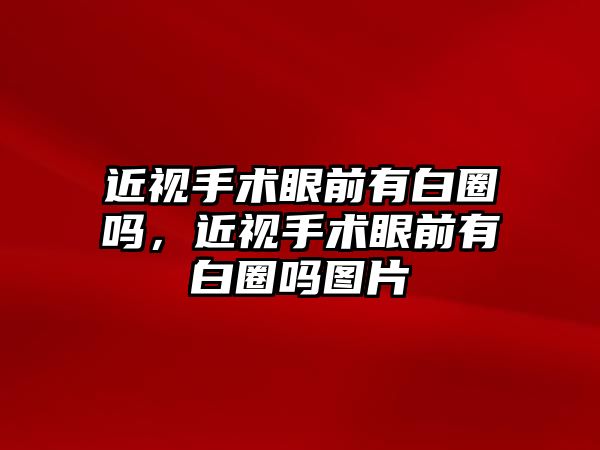 近视手术眼前有白圈吗，近视手术眼前有白圈吗图片